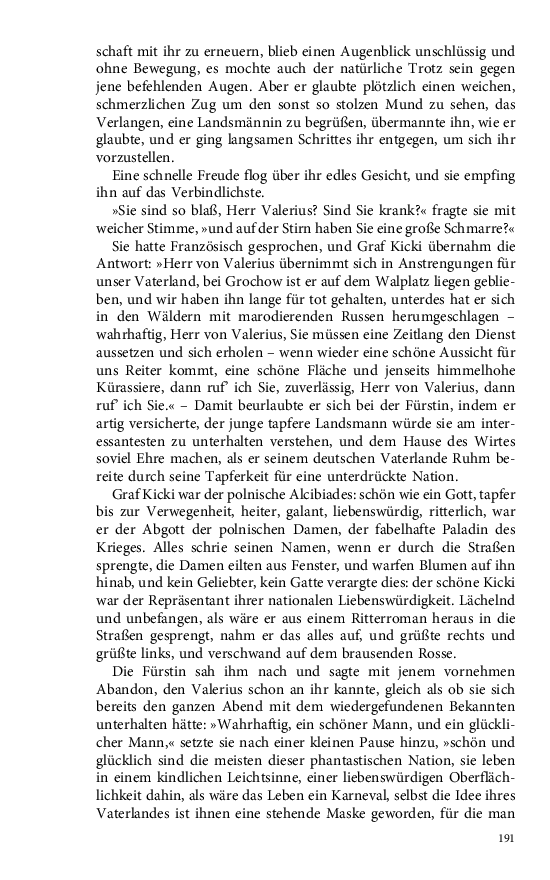 schaft mit ihr zu erneuern, blieb einen Augenblick unschlüssig und ohne Bewegung, es mochte auch der natürliche Trotz sein gegen jene befehlenden Augen. Aber er glaubte plötzlich einen weichen, schmerzlichen Zug um den sonst so stolzen Mund zu sehen, das Verlangen, eine Landsmännin zu begrüßen, übermannte ihn, wie er glaubte, und er ging langsamen Schrittes ihr entgegen, um sich ihr vorzustellen.

Eine schnelle Freude flog über ihr edles Gesicht, und sie empfing ihn auf das Verbindlichste.

»Sie sind so blaß, Herr Valerius? Sind Sie krank?« fragte sie mit weicher Stimme, »und auf der Stirn haben Sie eine große Schmarre?«

Sie hatte Französisch gesprochen, und Graf Kicki übernahm die Antwort: »Herr von Valerius übernimmt sich in Anstrengungen für unser Vaterland, bei Grochow ist er auf dem Walplatz liegen geblieben, und wir haben ihn lange für tot gehalten, unterdes hat er sich in den Wäldern mit marodierenden Russen herumgeschlagen – wahrhaftig, Herr von Valerius, Sie müssen eine Zeitlang den Dienst aussetzen und sich erholen – wenn wieder eine schöne Aussicht für uns Reiter kommt, eine schöne Fläche und jenseits himmelhohe Kürassiere, dann ruf' ich Sie, zuverlässig, Herr von Valerius, dann ruf' ich Sie.« – Damit beurlaubte er sich bei der Fürstin, indem er artig versicherte, der junge tapfere Landsmann würde sie am interessantesten zu unterhalten verstehen, und dem Hause des Wirtes soviel Ehre machen, als er seinem deutschen Vaterlande Ruhm bereite durch seine Tapferkeit für eine unterdrückte Nation.

Graf Kicki war der polnische Alcibiades: schön wie ein Gott, tapfer bis zur Verwegenheit, heiter, galant, liebenswürdig, ritterlich, war er der Abgott der polnischen Damen, der fabelhafte Paladin des Krieges. Alles schrie seinen Namen, wenn er durch die Straßen sprengte, die Damen eilten aus Fenster, und warfen Blumen auf ihn hinab, und kein Geliebter, kein Gatte verargte dies: der schöne Kicki war der Repräsentant ihrer nationalen Liebenswürdigkeit. Lächelnd und unbefangen, als wäre er aus einem Ritterroman heraus in die Straßen gesprengt, nahm er das alles auf, und grüßte rechts und grüßte links, und verschwand auf dem brausenden Rosse.

Die Fürstin sah ihm nach und sagte mit jenem vornehmen Abandon, den Valerius schon an ihr kannte, gleich als ob sie sich bereits den ganzen Abend mit dem wiedergefundenen Bekannten unterhalten hätte: »Wahrhaftig, ein schöner Mann, und ein glücklicher Mann,« setzte sie nach einer kleinen Pause hinzu, »schön und glücklich sind die meisten dieser phantastischen Nation, sie leben in einem kindlichen Leichtsinne, einer liebenswürdigen Oberflächlichkeit dahin, als wäre das Leben ein Karneval, selbst die Idee ihres Vaterlandes ist ihnen eine stehende Maske geworden, für die man

191